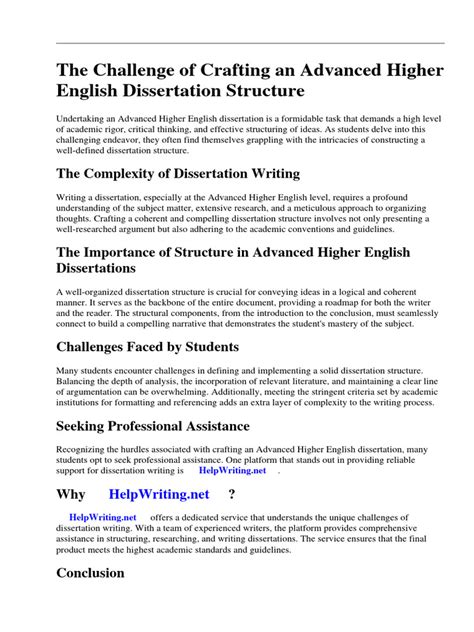 The Challenge of Crafting an Advanced Higher English Dissertation Structure

Undertaking an Advanced Higher English dissertation is a formidable task that demands a high level of academic rigor, critical thinking, and effective structuring of ideas. As students delve into this challenging endeavor, they often find themselves grappling with the intricacies of constructing a well-defined dissertation structure.

The Complexity of Dissertation Writing

Writing a dissertation, especially at the Advanced Higher English level, requires a profound understanding of the subject matter, extensive research, and a meticulous approach to organizing thoughts. Crafting a coherent and compelling dissertation structure involves not only presenting a well-researched argument but also adhering to the academic conventions and guidelines.

The Importance of Structure in Advanced Higher English Dissertations

A well-organized dissertation structure is crucial for conveying ideas in a logical and coherent manner. It serves as the backbone of the entire document, providing a roadmap for both the writer and the reader. The structural components, from the introduction to the conclusion, must seamlessly connect to build a compelling narrative that demonstrates the student's mastery of the subject.

Challenges Faced by Students

Many students encounter challenges in defining and implementing a solid dissertation structure. Balancing the depth of analysis, the incorporation of relevant literature, and maintaining a clear line of argumentation can be overwhelming. Additionally, meeting the stringent criteria set by academic institutions for formatting and referencing adds an extra layer of complexity to the writing process.

Seeking Professional Assistance

Recognizing the hurdles associated with crafting an Advanced Higher English dissertation, many students opt to seek professional assistance. One platform that stands out in providing reliable support for dissertation writing is HelpWriting.net .

Why HelpWriting.net ?

HelpWriting.net offers a dedicated service that understands the unique challenges of dissertation writing. With a team of experienced writers, the platform provides comprehensive assistance in structuring, researching, and writing dissertations. The service ensures that the final product meets the highest academic standards and guidelines.

Conclusion